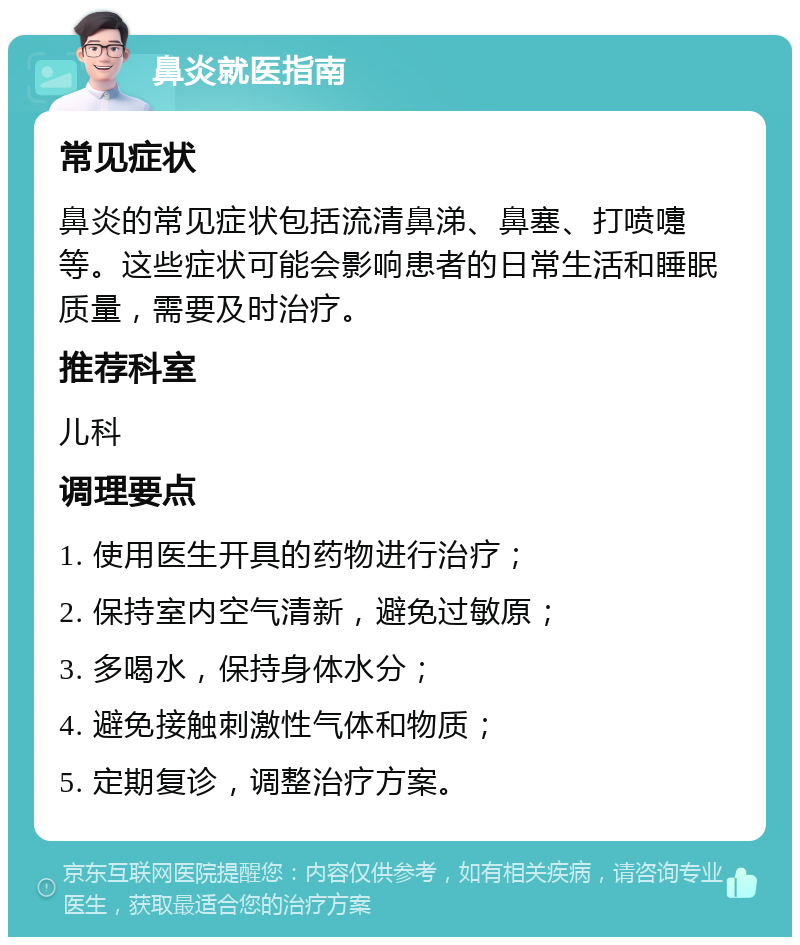 鼻炎就医指南

常见症状

鼻炎的常见症状包括流清鼻涕、鼻塞、打喷嚏等。这些症状可能会影响患者的日常生活和睡眠质量，需要及时治疗。

推荐科室

儿科

调理要点

1. 使用医生开具的药物进行治疗；

2. 保持室内空气清新，避免过敏原；

3. 多喝水，保持身体水分；

4. 避免接触刺激性气体和物质；

5. 定期复诊，调整治疗方案。

京东互联网医院提醒您：内容仅供参考，如有相关疾病，请咨询专业医生，获取最适合您的治疗方案